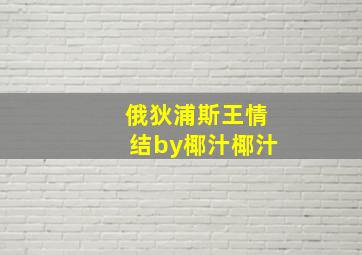 俄狄浦斯王情结by椰汁椰汁